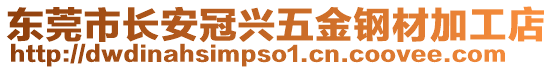 东莞市长安冠兴五金钢材加工店
http://dwdinahsimpso1.cn.coovee.com